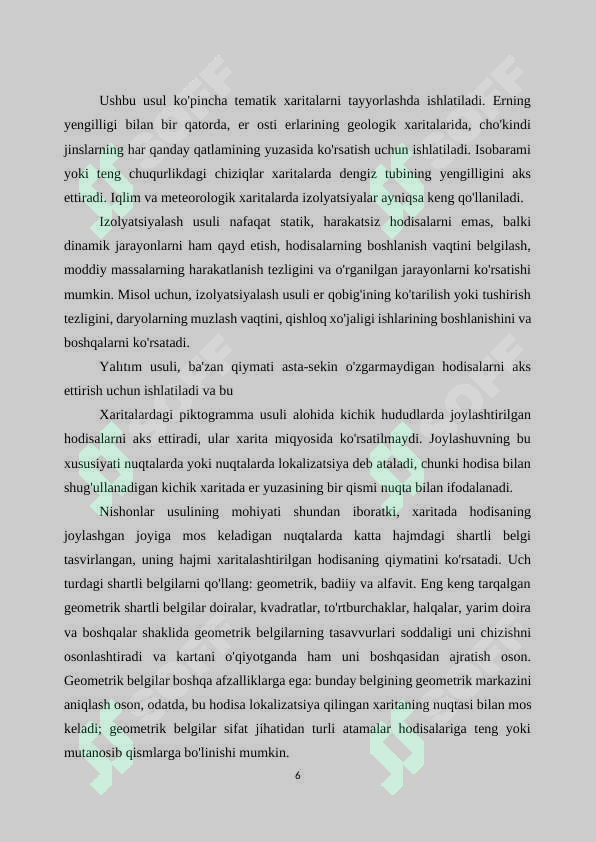 Ushbu usul ko'pincha tematik xaritalarni tayyorlashda ishlatiladi. Erning yengilligi bilan bir qatorda, er osti erlarining geologik xaritalarida, cho'kindi jinslarning har qanday qatlamining yuzasida ko'rsatish uchun ishlatiladi. Isobarami yoki teng chuqurlikdagi chiziqlar xaritalarda dengiz tubining yengilligini aks ettiradi. Iqlim va meteorologik xaritalarda izolyatsiyalar ayniqsa keng qo'llaniladi.

Izolyatsiyalash usuli nafaqat statik, harakatsiz hodisalarni emas, balki dinamik jarayonlarni ham qayd etish, hodisalarning boshlanish vaqtini belgilash, moddiy massalarning harakatlanish tezligini va o'rganilgan jarayonlarni ko'rsatishi mumkin. Misol uchun, izolyatsiyalash usuli er qobig'ining ko'tarilish yoki tushirish tezligini, daryolarning muzlash vaqtini, qishloq xo'jaligi ishlarining boshlanishini va boshqalarni ko'rsatadi.

Yalıtım usuli, ba'zan qiymati asta-sekin o'zgarmaydigan hodisalarni aks ettirish uchun ishlatiladi va bu

Xaritalardagi piktogramma usuli alohida kichik hududlarda joylashtirilgan hodisalarni aks ettiradi, ular xarita miqyosida ko'rsatilmaydi. Joylashuvning bu xususiyati nuqtalarda yoki nuqtalarda lokalizatsiya deb ataladi, chunki hodisa bilan shug'ullanadigan kichik xaritada er yuzasining bir qismi nuqta bilan ifodalanadi.

Nishonlar usulining mohiyati shundan iboratki, xaritada hodisaning joylashgan joyiga mos keladigan nuqtalarda katta hajmdagi shartli belgi tasvirlangan, uning hajmi xaritalashtirilgan hodisaning qiymatini ko'rsatadi. Uch turdagi shartli belgilarni qo'llang: geometrik, badiiy va alfavit. Eng keng tarqalgan geometrik shartli belgilar doiralar, kvadratlar, to'rtburchaklar, halqalar, yarim doira va boshqalar shaklida geometrik belgilarning tasavvurlari soddaligi uni chizishni osonlashtiradi va kartani o'qiyotganda ham uni boshqasidan ajratish oson. Geometrik belgilar boshqa afzalliklarga ega: bunday belgining geometrik markazini aniqlash oson, odatda, bu hodisa lokalizatsiya qilingan xaritaning nuqtasi bilan mos keladi; geometrik belgilar sifat jihatidan turli atamalar hodisalariga teng yoki mutanosib qismlarga bo'linishi mumkin.

6